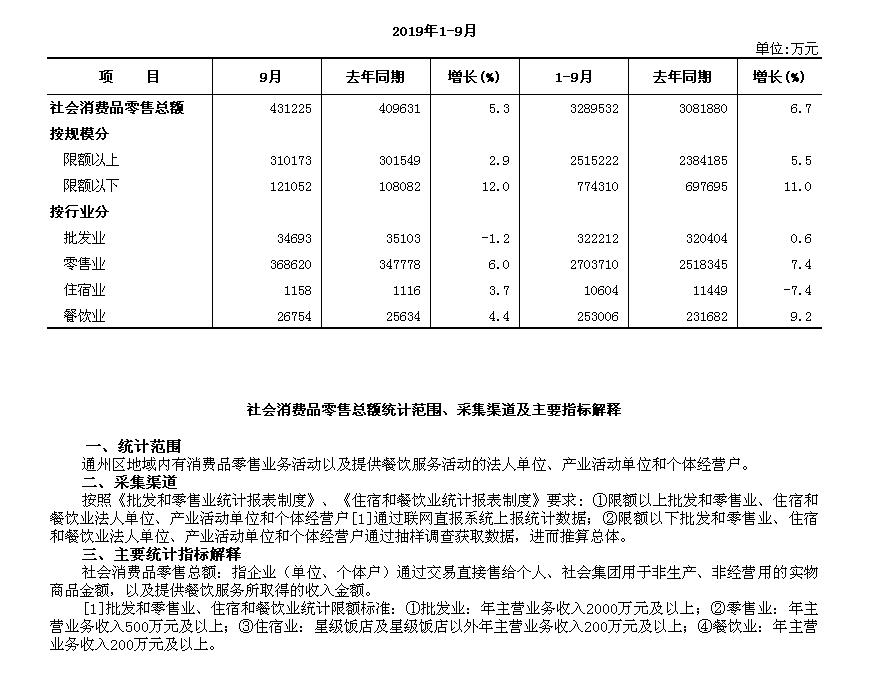 2019年1-9月

单位:万元

| 项　　目 | 9月 | 去年同期 | 增长(%) | 1-9月 | 去年同期 | 增长(%) |
|---|---|---|---|---|---|---|
| 社会消费品零售总额 | 431225 | 409631 | 5.3 | 3289532 | 3081880 | 6.7 |
| 按规模分 | | | | | | |
| 限额以上 | 310173 | 301549 | 2.9 | 2515222 | 2384185 | 5.5 |
| 限额以下 | 121052 | 108082 | 12.0 | 774310 | 697695 | 11.0 |
| 按行业分 | | | | | | |
| 批发业 | 34693 | 35103 | -1.2 | 322212 | 320404 | 0.6 |
| 零售业 | 368620 | 347778 | 6.0 | 2703710 | 2518345 | 7.4 |
| 住宿业 | 1158 | 1116 | 3.7 | 10604 | 11449 | -7.4 |
| 餐饮业 | 26754 | 25634 | 4.4 | 253006 | 231682 | 9.2 |

社会消费品零售总额统计范围、采集渠道及主要指标解释

一、统计范围
通州区地域内有消费品零售业务活动以及提供餐饮服务活动的法人单位、产业活动单位和个体经营户。
二、采集渠道
按照《批发和零售业统计报表制度》、《住宿和餐饮业统计报表制度》要求：①限额以上批发和零售业、住宿和餐饮业法人单位、产业活动单位和个体经营户[1]通过联网直报系统上报统计数据；②限额以下批发和零售业、住宿和餐饮业法人单位、产业活动单位和个体经营户通过抽样调查获取数据，进而推算总体。
三、主要统计指标解释
社会消费品零售总额：指企业（单位、个体户）通过交易直接售给个人、社会集团用于非生产、非经营用的实物商品金额，以及提供餐饮服务所取得的收入金额。
[1]批发和零售业、住宿和餐饮业统计限额标准：①批发业：年主营业务收入2000万元及以上；②零售业：年主营业务收入500万元及以上；③住宿业：星级饭店及星级饭店以外年主营业务收入200万元及以上；④餐饮业：年主营业务收入200万元及以上。